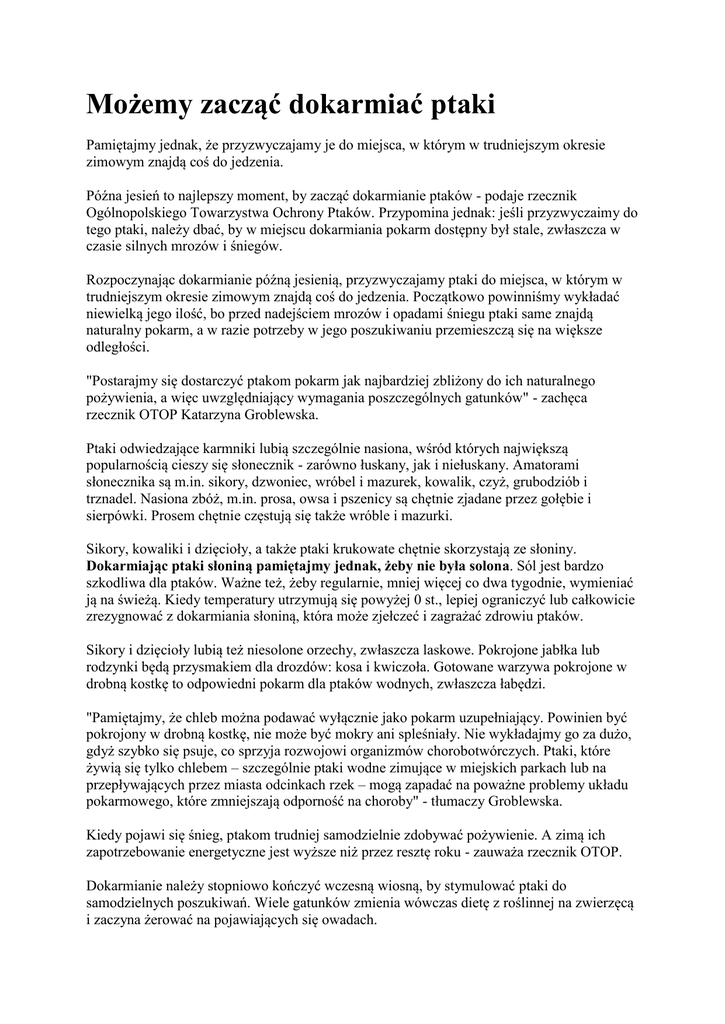 Możemy zacząć dokarmiać ptaki

Pamiętajmy jednak, że przyzwyczajamy je do miejsca, w którym w trudniejszym okresie zimowym znajdą coś do jedzenia.

Późna jesień to najlepszy moment, by zacząć dokarmianie ptaków - podaje rzecznik Ogólnopolskiego Towarzystwa Ochrony Ptaków. Przypomina jednak: jeśli przyzwyczaimy do tego ptaki, należy dbać, by w miejscu dokarmiania pokarm dostępny był stale, zwłaszcza w czasie silnych mrozów i śniegów.

Rozpoczynając dokarmianie późną jesienią, przyzwyczajamy ptaki do miejsca, w którym w trudniejszym okresie zimowym znajdą coś do jedzenia. Początkowo powinniśmy wykładać niewielką jego ilość, bo przed nadejściem mrozów i opadami śniegu ptaki same znajdą naturalny pokarm, a w razie potrzeby w jego poszukiwaniu przemieszczą się na większe odległości.

"Postarajmy się dostarczyć ptakom pokarm jak najbardziej zbliżony do ich naturalnego pożywienia, a więc uwzględniający wymagania poszczególnych gatunków" - zachęca rzecznik OTOP Katarzyna Groblewska.

Ptaki odwiedzające karmniki lubią szczególnie nasiona, wśród których największą popularnością cieszy się słonecznik - zarówno łuskany, jak i niełuskany. Amatorami słonecznika są m.in. sikory, dzwoniec, wróbel i mazurek, kowalik, czyż, grubodziób i trznadel. Nasiona zbóż, m.in. prosa, owsa i pszenicy są chętnie zjadane przez gołębie i sierpówki. Prosem chętnie częstują się także wróble i mazurki.

Sikory, kowaliki i dzięcioły, a także ptaki krukowate chętnie skorzystają ze słoniny. Dokarmiając ptaki słoniną pamiętajmy jednak, żeby nie była solona. Sól jest bardzo szkodliwa dla ptaków. Ważne też, żeby regularnie, mniej więcej co dwa tygodnie, wymieniać ją na świeżą. Kiedy temperatury utrzymują się powyżej 0 st., lepiej ograniczyć lub całkowicie zrezygnować z dokarmiania słoniną, która może zjełczeć i zagrażać zdrowiu ptaków.

Sikory i dzięcioły lubią też niesolone orzechy, zwłaszcza laskowe. Pokrojone jabłka lub rodzynki będą przysmakiem dla drozdów: kosa i kwiczoła. Gotowane warzywa pokrojone w drobną kostkę to odpowiedni pokarm dla ptaków wodnych, zwłaszcza łabędzi.

"Pamiętajmy, że chleb można podawać wyłącznie jako pokarm uzupełniający. Powinien być pokrojony w drobną kostkę, nie może być mokry ani spleśniały. Nie wykładajmy go za dużo, gdyż szybko się psuje, co sprzyja rozwojowi organizmów chorobotwórczych. Ptaki, które żywią się tylko chlebem – szczególnie ptaki wodne zimujące w miejskich parkach lub na przepływających przez miasta odcinkach rzek – mogą zapadać na poważne problemy układu pokarmowego, które zmniejszają odporność na choroby" - tłumaczy Groblewska.

Kiedy pojawi się śnieg, ptakom trudniej samodzielnie zdobywać pożywienie. A zimą ich zapotrzebowanie energetyczne jest wyższe niż przez resztę roku - zauważa rzecznik OTOP.

Dokarmianie należy stopniowo kończyć wczesną wiosną, by stymulować ptaki do samodzielnych poszukiwań. Wiele gatunków zmienia wówczas dietę z roślinnej na zwierzęcą i zaczyna żerować na pojawiających się owadach.